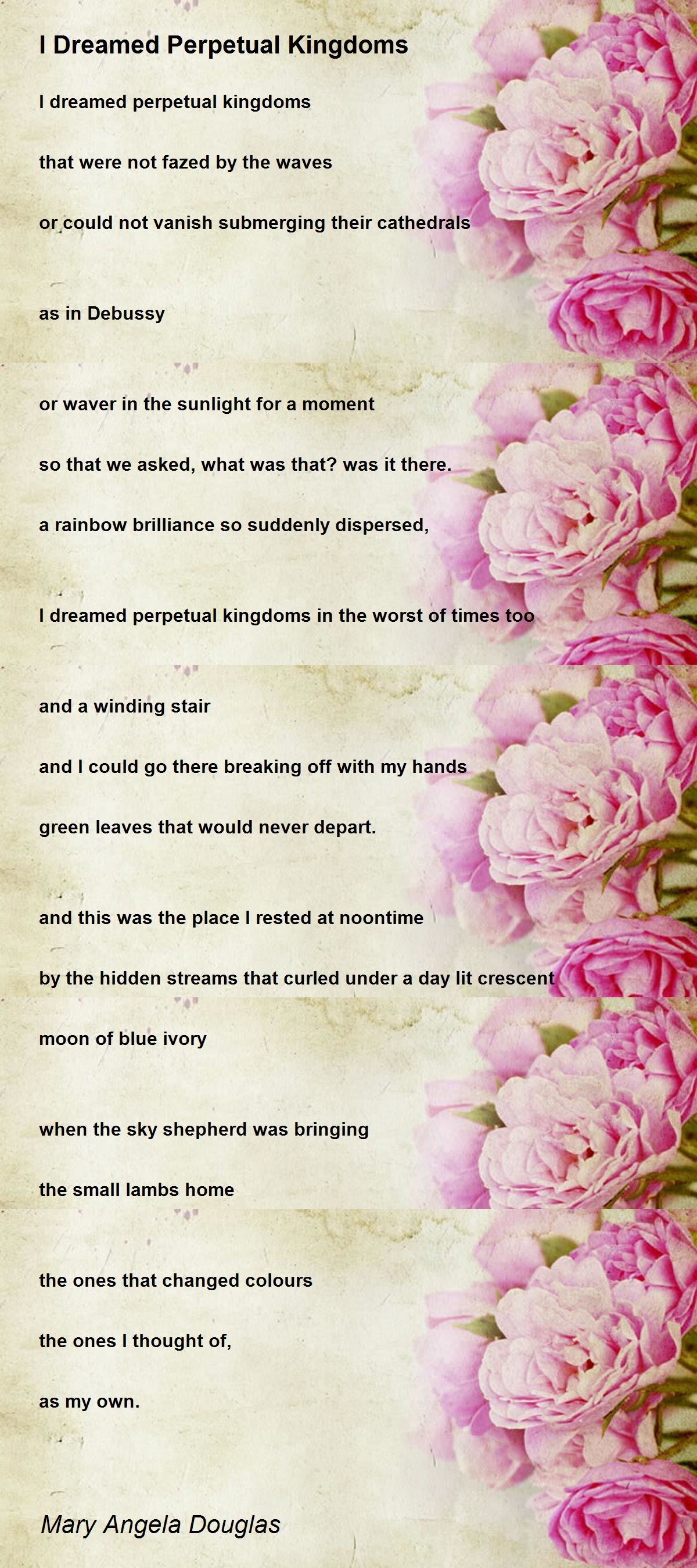 I Dreamed Perpetual Kingdoms

I dreamed perpetual kingdoms

that were not fazed by the waves

or could not vanish submerging their cathedrals

as in Debussy

or waver in the sunlight for a moment

so that we asked, what was that? was it there.

a rainbow brilliance so suddenly dispersed,

I dreamed perpetual kingdoms in the worst of times too

and a winding stair

and I could go there breaking off with my hands

green leaves that would never depart.

and this was the place I rested at noontime

by the hidden streams that curled under a day lit crescent

moon of blue ivory

when the sky shepherd was bringing

the small lambs home

the ones that changed colours

the ones I thought of,

as my own.

Mary Angela Douglas